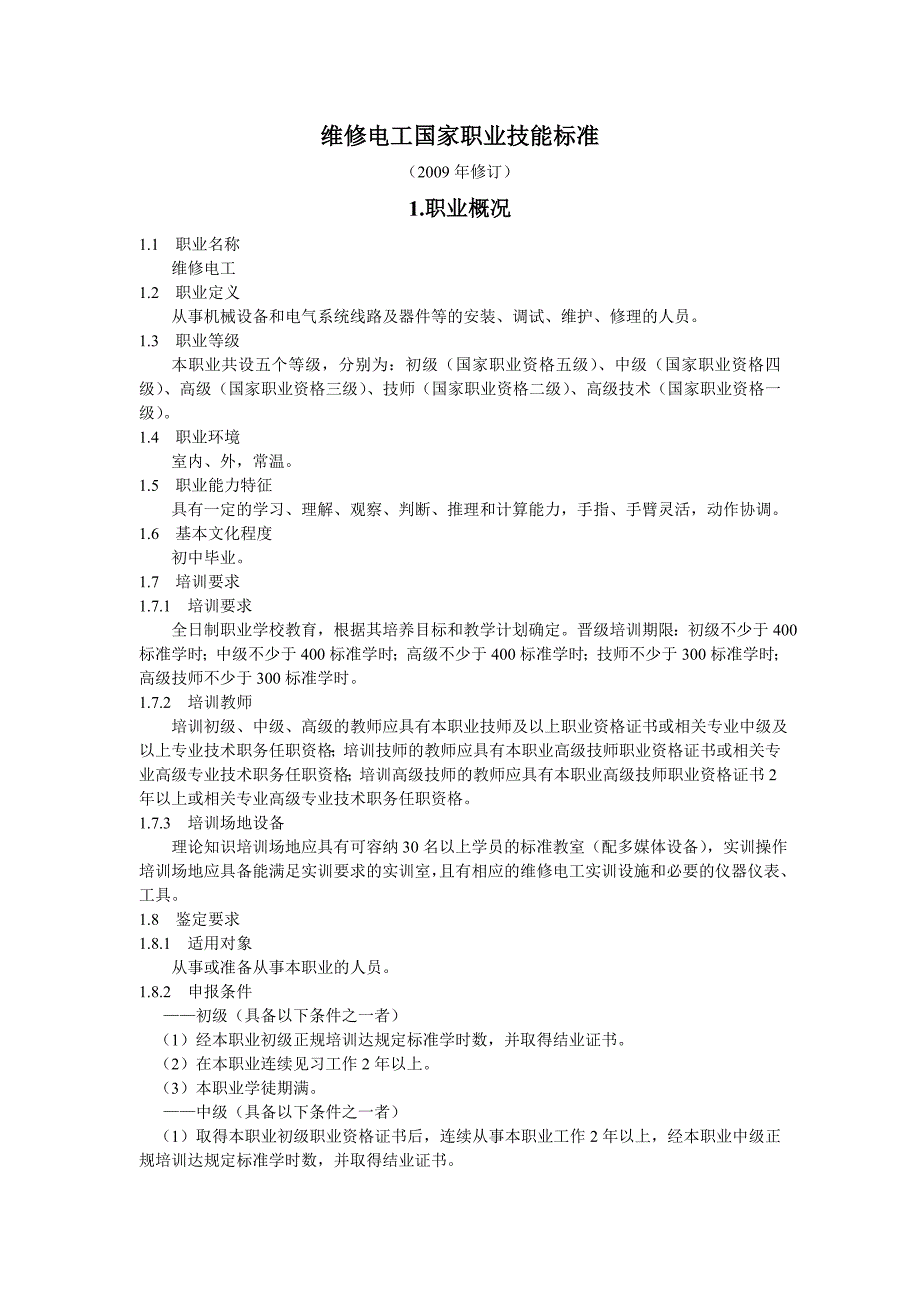 维修电工国家职业技能标准

（2009 年修订）

1.职业概况

1.1 职业名称

维修电工

1.2 职业定义

从事机械设备和电气系统线路及器件等的安装、调试、维护、修理的人员。

1.3 职业等级

本职业共设五个等级，分别为：初级（国家职业资格五级）、中级（国家职业资格四级）、高级（国家职业资格三级）、技师（国家职业资格二级）、高级技术（国家职业资格一级）。

1.4 职业环境

室内、外，常温。

1.5 职业能力特征

具有一定的学习、理解、观察、判断、推理和计算能力，手指、手臂灵活，动作协调。

1.6 基本文化程度

初中毕业。

1.7 培训要求

1.7.1 培训要求

全日制职业学校教育，根据其培养目标和教学计划确定。晋级培训期限：初级不少于 400 标准学时；中级不少于 400 标准学时；高级不少于 400 标准学时；技师不少于 300 标准学时；高级技师不少于 300 标准学时。

1.7.2 培训教师

培训初级、中级、高级的教师应具有本职业技师及以上职业资格证书或相关专业中级及以上专业技术职务任职资格；培训技师的教师应具有本职业高级技师职业资格证书或相关专业高级专业技术职务任职资格；培训高级技师的教师应具有本职业高级技师职业资格证书 2 年以上或相关专业高级专业技术职务任职资格。

1.7.3 培训场地设备

理论知识培训场地应具有可容纳 30 名以上学员的标准教室（配多媒体设备），实训操作培训场地应具备能满足实训要求的实训室，且有相应的维修电工实训设施和必要的仪器仪表、工具。

1.8 鉴定要求

1.8.1 适用对象

从事或准备从事本职业的人员。

1.8.2 申报条件

——初级（具备以下条件之一者）

（1）经本职业初级正规培训达规定标准学时数，并取得结业证书。

（2）在本职业连续见习工作 2 年以上。

（3）本职业学徒期满。

——中级（具备以下条件之一者）

（1）取得本职业初级职业资格证书后，连续从事本职业工作 2 年以上，经本职业中级正规培训达规定标准学时数，并取得结业证书。